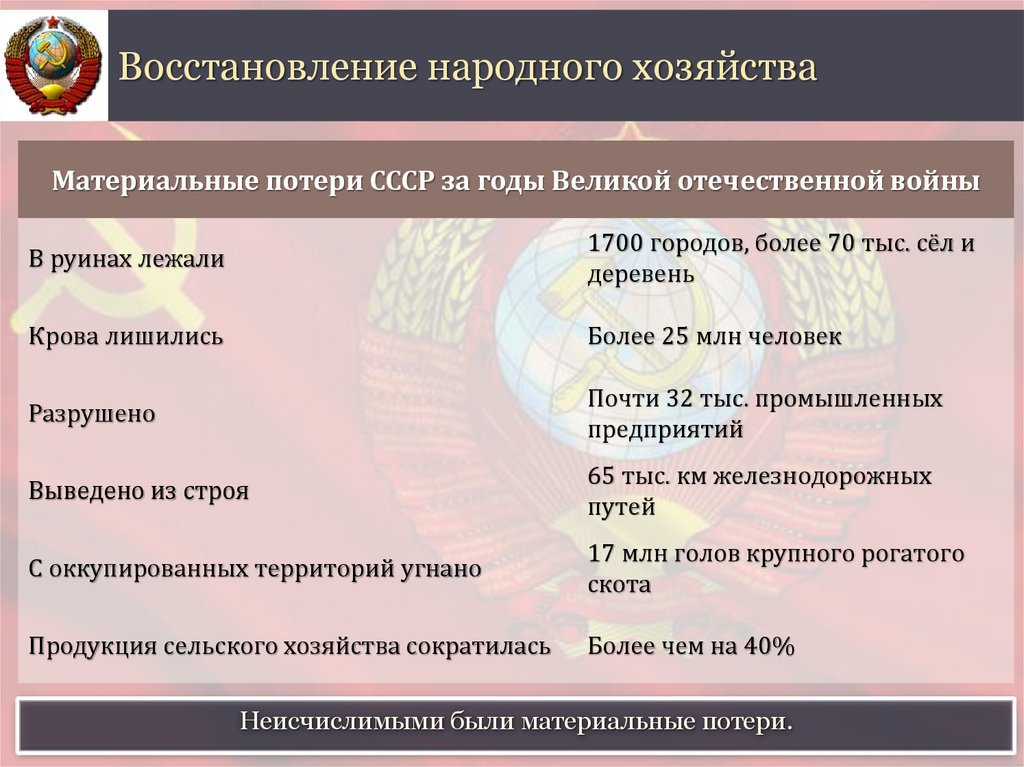 Восстановление народного хозяйства

| Материальные потери СССР за годы Великой отечественной войны | |
|---|---|
| В руинах лежали | 1700 городов, более 70 тыс. сёл и деревень |
| Крова лишились | Более 25 млн человек |
| Разрушено | Почти 32 тыс. промышленных предприятий |
| Выведено из строя | 65 тыс. км железнодорожных путей |
| С оккупированных территорий угнано | 17 млн голов крупного рогатого скота |
| Продукция сельского хозяйства сократилась | Более чем на 40% |

Неисчислимыми были материальные потери.